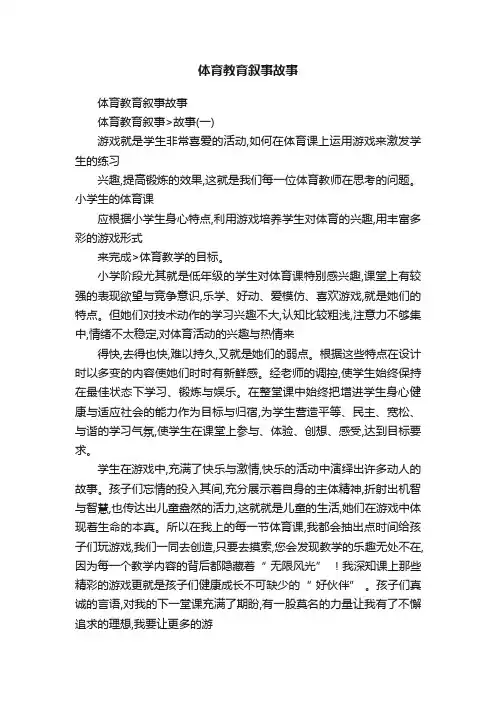 体育教育叙事故事

体育教育叙事故事

体育教育叙事>故事(一)

游戏就是学生非常喜爱的活动,如何在体育课上运用游戏来激发学生的练习

兴趣,提高锻炼的效果,这就是我们每一位体育教师在思考的问题。小学生的体育课

应根据小学生身心特点,利用游戏培养学生对体育的兴趣,用丰富多彩的游戏形式

来完成>体育教学的目标。

小学阶段尤其就是低年级的学生对体育课特别感兴趣,课堂上有较强的表现欲望与竞争意识,乐学、好动、爱模仿、喜欢游戏,就是她们的特点。但她们对技术动作的学习兴趣不大,认知比较粗浅,注意力不够集中,情绪不太稳定,对体育活动的兴趣与热情来

得快,去得也快,难以持久,又就是她们的弱点。根据这些特点在设计时以多变的内容使她们时时有新鲜感。经老师的调控,使学生始终保持在最佳状态下学习、锻炼与娱乐。在整堂课中始终把增进学生身心健康与适应社会的能力作为目标与归宿,为学生营造平等、民主、宽松、与谐的学习气氛,使学生在课堂上参与、体验、创想、感受,达到目标要求。

学生在游戏中,充满了快乐与激情,快乐的活动中演绎出许多动人的故事。孩子们忘情的投入其间,充分展示着自身的主体精神,折射出机智与智慧,也传达出儿童盎然的活力,这就就是儿童的生活,她们在游戏中体现着生命的本真。所以在我上的每一节体育课,我都会抽出点时间给孩子们玩游戏,我们一同去创造,只要去摸索,您会发现教学的乐趣无处不在,因为每一个教学内容的背后都隐藏着“无限风光”!我深知课上那些精彩的游戏更就是孩子们健康成长不可缺少的“好伙伴”。孩子们真诚的言语,对我的下一堂课充满了期盼,有一股莫名的力量让我有了不懈追求的理想,我要让更多的游